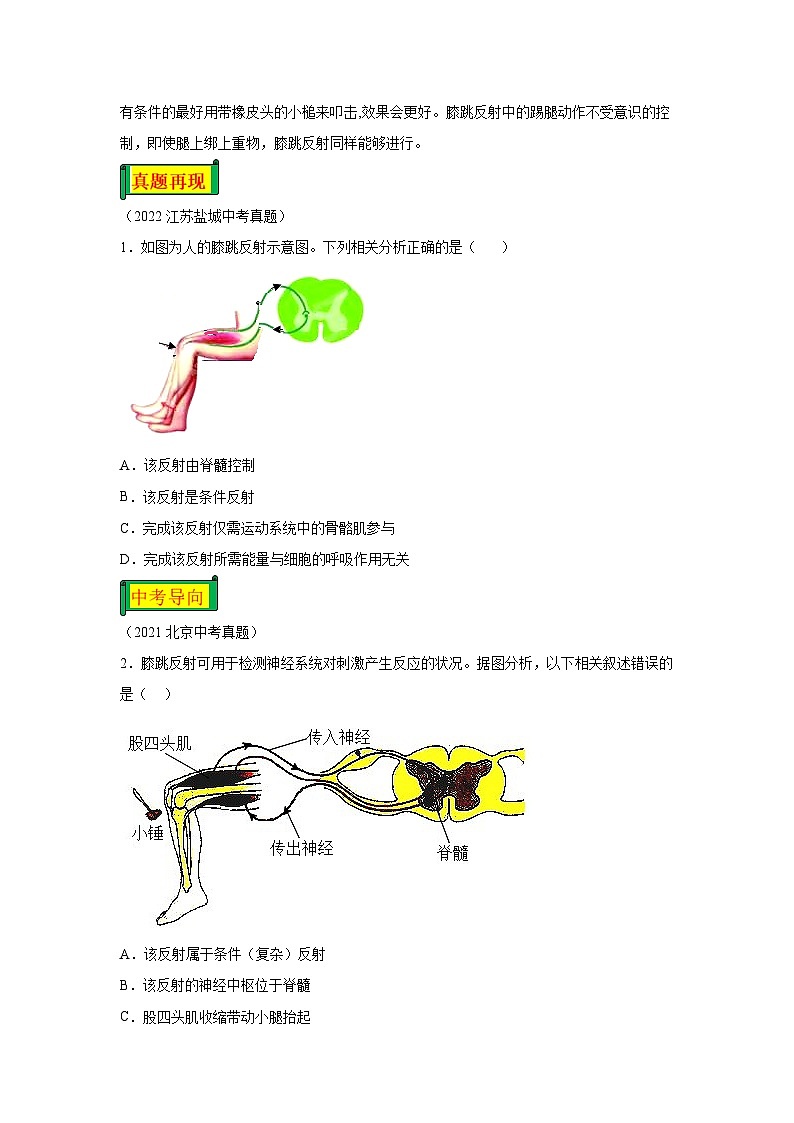 有条件的最好用带橡皮头的小槌来叩击,效果会更好。膝跳反射中的踢腿动作不受意识的控制，即使腿上绑上重物，膝跳反射同样能够进行。

真题再现

（2022 江苏盐城中考真题）

1．如图为人的膝跳反射示意图。下列相关分析正确的是（　　）

A．该反射由脊髓控制

B．该反射是条件反射

C．完成该反射仅需运动系统中的骨骼肌参与

D．完成该反射所需能量与细胞的呼吸作用无关

中考导向

（2021 北京中考真题）

2．膝跳反射可用于检测神经系统对刺激产生反应的状况。据图分析，以下相关叙述错误的是（　）

股四头肌
传入神经
小锤
传出神经
脊髓

A．该反射属于条件（复杂）反射

B．该反射的神经中枢位于脊髓

C．股四头肌收缩带动小腿抬起